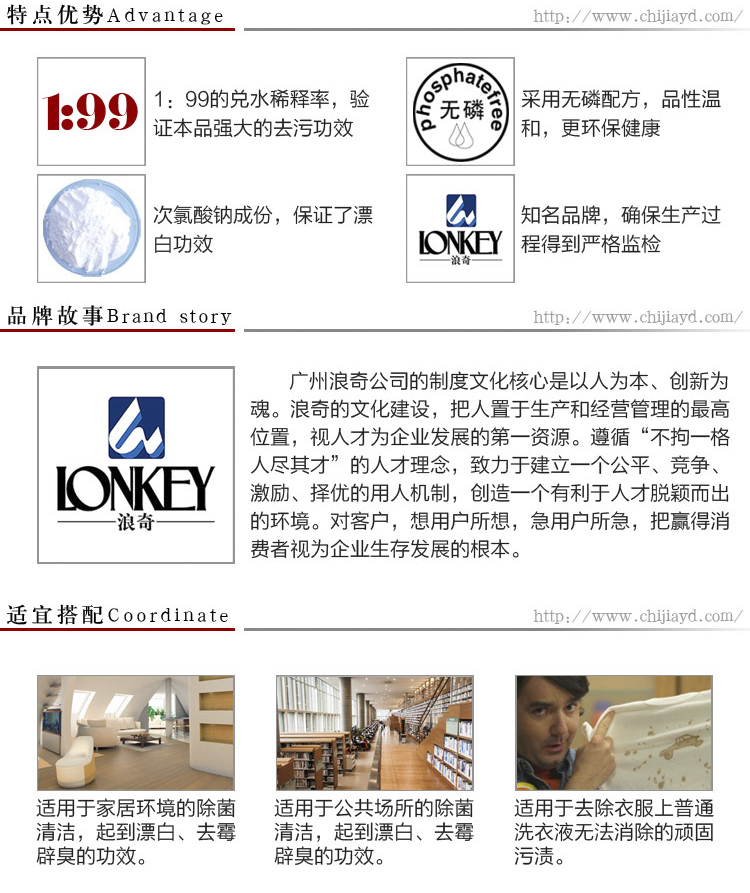 特点优势Advantage

http://www.chijiayd.com/

1:99

1：99的兑水稀释率，验证本品强大的去污功效

phosphatefree
无磷

采用无磷配方，品性温和，更环保健康

次氯酸钠成份，保证了漂白功效

LONKEY
浪奇

知名品牌，确保生产过程得到严格监检

品牌故事Brand story

http://www.chijiayd.com/

LONKEY
浪奇

广州浪奇公司的制度文化核心是以人为本、创新为魂。浪奇的文化建设，把人置于生产和经营管理的最高位置，视人才为企业发展的第一资源。遵循“不拘一格人尽其才”的人才理念，致力于建立一个公平、竞争、激励、择优的用人机制，创造一个有利于人才脱颖而出的环境。对客户，想用户所想，急用户所急，把赢得消费者视为企业生存发展的根本。

适宜搭配Coordinate

http://www.chijiayd.com/

适用于家居环境的除菌清洁，起到漂白、去霉辟臭的功效。

适用于公共场所的除菌清洁，起到漂白、去霉辟臭的功效。

适用于去除衣服上普通洗衣液无法消除的顽固污渍。